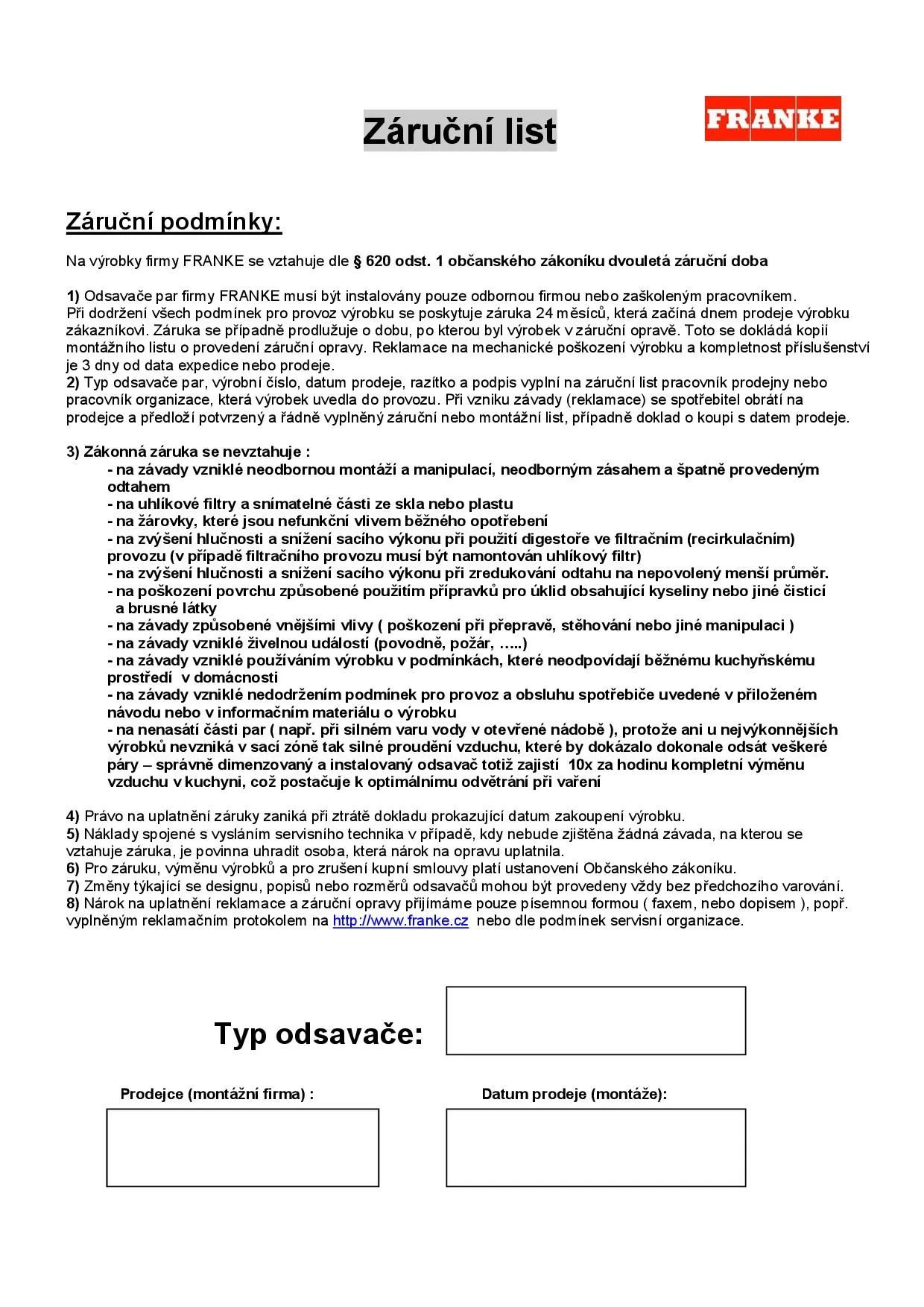 Záruční list

FRANKE

Záruční podmínky:

Na výrobky firmy FRANKE se vztahuje dle § 620 odst. 1 občanského zákoníku dvouletá záruční doba

1) Odsavače par firmy FRANKE musí být instalovány pouze odbornou firmou nebo zaškoleným pracovníkem. Při dodržení všech podmínek pro provoz výrobku se poskytuje záruka 24 měsíců, která začíná dnem prodeje výrobku zákazníkovi. Záruka se případně prodlužuje o dobu, po kterou byl výrobek v záruční opravě. Toto se dokládá kopií montážního listu o provedení záruční opravy. Reklamace na mechanické poškození výrobku a kompletnost příslušenství je 3 dny od data expedice nebo prodeje.
2) Typ odsavače par, výrobní číslo, datum prodeje, razítko a podpis vyplní na záruční list pracovník prodejny nebo pracovník organizace, která výrobek uvedla do provozu. Při vzniku závady (reklamace) se spotřebitel obrátí na prodejce a předloží potvrzený a řádně vyplněný záruční nebo montážní list, případně doklad o koupi s datem prodeje.

3) Zákonná záruka se nevztahuje :
- na závady vzniklé neodbornou montáží a manipulací, neodborným zásahem a špatně provedeným odtahem
- na uhlíkové filtry a snímatelné části ze skla nebo plastu
- na žárovky, které jsou nefunkční vlivem běžného opotřebení
- na zvýšení hlučnosti a snížení sacího výkonu při použití digestoře ve filtračním (recirkulačním) provozu (v případě filtračního provozu musí být namontován uhlíkový filtr)
- na zvýšení hlučnosti a snížení sacího výkonu při zredukování odtahu na nepovolený menší průměr.
- na poškození povrchu způsobené použitím přípravků pro úklid obsahující kyseliny nebo jiné čisticí a brusné látky
- na závady způsobené vnějšími vlivy ( poškození při přepravě, stěhování nebo jiné manipulaci )
- na závady vzniklé živelnou událostí (povodně, požár, …..)
- na závady vzniklé používáním výrobku v podmínkách, které neodpovídají běžnému kuchyňskému prostředí v domácnosti
- na závady vzniklé nedodržením podmínek pro provoz a obsluhu spotřebiče uvedené v přiloženém návodu nebo v informačním materiálu o výrobku
- na nenasátí části par ( např. při silném varu vody v otevřené nádobě ), protože ani u nejvýkonnějších výrobků nevzniká v sací zóně tak silné proudění vzduchu, které by dokázalo dokonale odsát veškeré páry – správně dimenzovaný a instalovaný odsavač totiž zajistí 10x za hodinu kompletní výměnu vzduchu v kuchyni, což postačuje k optimálnímu odvětrání při vaření

4) Právo na uplatnění záruky zaniká při ztrátě dokladu prokazující datum zakoupení výrobku.
5) Náklady spojené s vysláním servisního technika v případě, kdy nebude zjištěna žádná závada, na kterou se vztahuje záruka, je povinna uhradit osoba, která nárok na opravu uplatnila.
6) Pro záruku, výměnu výrobků a pro zrušení kupní smlouvy platí ustanovení Občanského zákoníku.
7) Změny týkající se designu, popisů nebo rozměrů odsavačů mohou být provedeny vždy bez předchozího varování.
8) Nárok na uplatnění reklamace a záruční opravy přijímáme pouze písemnou formou ( faxem, nebo dopisem ), popř. vyplněným reklamačním protokolem na http://www.franke.cz nebo dle podmínek servisní organizace.

Typ odsavače:

Prodejce (montážní firma) :

Datum prodeje (montáže):